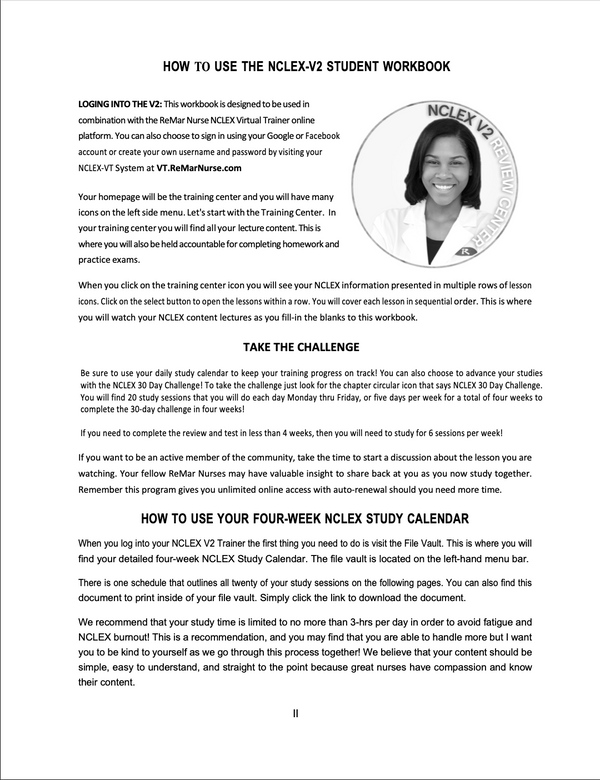 HOW TO USE THE NCLEX-V2 STUDENT WORKBOOK

LOGING INTO THE V2: This workbook is designed to be used in combination with the ReMar Nurse NCLEX Virtual Trainer online platform. You can also choose to sign in using your Google or Facebook account or create your own username and password by visiting your NCLEX-VT System at VT.ReMarNurse.com

NCLEX V2 REVIEW CENTER

R

Your homepage will be the training center and you will have many icons on the left side menu. Let's start with the Training Center. In your training center you will find all your lecture content. This is where you will also be held accountable for completing homework and practice exams.

When you click on the training center icon you will see your NCLEX information presented in multiple rows of lesson icons. Click on the select button to open the lessons within a row. You will cover each lesson in sequential order. This is where you will watch your NCLEX content lectures as you fill-in the blanks to this workbook.

TAKE THE CHALLENGE

Be sure to use your daily study calendar to keep your training progress on track! You can also choose to advance your studies with the NCLEX 30 Day Challenge! To take the challenge just look for the chapter circular icon that says NCLEX 30 Day Challenge. You will find 20 study sessions that you will do each day Monday thru Friday, or five days per week for a total of four weeks to complete the 30-day challenge in four weeks!

If you need to complete the review and test in less than 4 weeks, then you will need to study for 6 sessions per week!

If you want to be an active member of the community, take the time to start a discussion about the lesson you are watching. Your fellow ReMar Nurses may have valuable insight to share back at you as you now study together. Remember this program gives you unlimited online access with auto-renewal should you need more time.

HOW TO USE YOUR FOUR-WEEK NCLEX STUDY CALENDAR

When you log into your NCLEX V2 Trainer the first thing you need to do is visit the File Vault. This is where you will find your detailed four-week NCLEX Study Calendar. The file vault is located on the left-hand menu bar.

There is one schedule that outlines all twenty of your study sessions on the following pages. You can also find this document to print inside of your file vault. Simply click the link to download the document.

We recommend that your study time is limited to no more than 3-hrs per day in order to avoid fatigue and NCLEX burnout! This is a recommendation, and you may find that you are able to handle more but I want you to be kind to yourself as we go through this process together! We believe that your content should be simple, easy to understand, and straight to the point because great nurses have compassion and know their content.

II